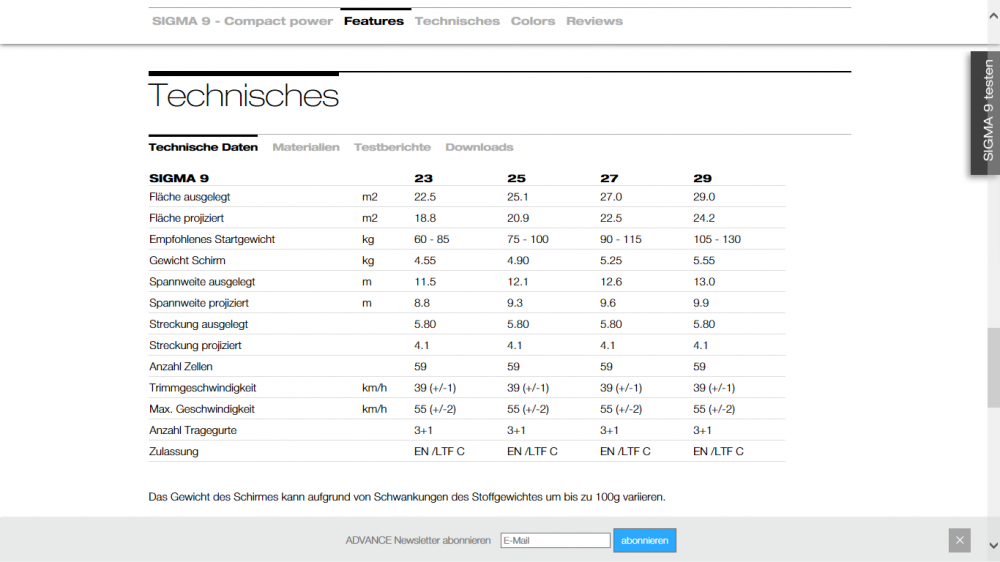 SIGMA 9 - Compact power Features Technisches Colors Reviews

SIGMA 9 testen

Technisches

Technische Daten Materialien Testberichte Downloads

| SIGMA 9 | | 23 | 25 | 27 | 29 |
|---|---|---|---|---|---|
| Fläche ausgelegt | m2 | 22.5 | 25.1 | 27.0 | 29.0 |
| Fläche projiziert | m2 | 18.8 | 20.9 | 22.5 | 24.2 |
| Empfohlenes Startgewicht | kg | 60 - 85 | 75 - 100 | 90 - 115 | 105 - 130 |
| Gewicht Schirm | kg | 4.55 | 4.90 | 5.25 | 5.55 |
| Spannweite ausgelegt | m | 11.5 | 12.1 | 12.6 | 13.0 |
| Spannweite projiziert | m | 8.8 | 9.3 | 9.6 | 9.9 |
| Streckung ausgelegt | | 5.80 | 5.80 | 5.80 | 5.80 |
| Streckung projiziert | | 4.1 | 4.1 | 4.1 | 4.1 |
| Anzahl Zellen | | 59 | 59 | 59 | 59 |
| Trimmgeschwindigkeit | km/h | 39 (+/-1) | 39 (+/-1) | 39 (+/-1) | 39 (+/-1) |
| Max. Geschwindigkeit | km/h | 55 (+/-2) | 55 (+/-2) | 55 (+/-2) | 55 (+/-2) |
| Anzahl Tragegurte | | 3+1 | 3+1 | 3+1 | 3+1 |
| Zulassung | | EN /LTF C | EN /LTF C | EN /LTF C | EN /LTF C |

Das Gewicht des Schirmes kann aufgrund von Schwankungen des Stoffgewichtes um bis zu 100g variieren.

ADVANCE Newsletter abonnieren E-Mail abonnieren